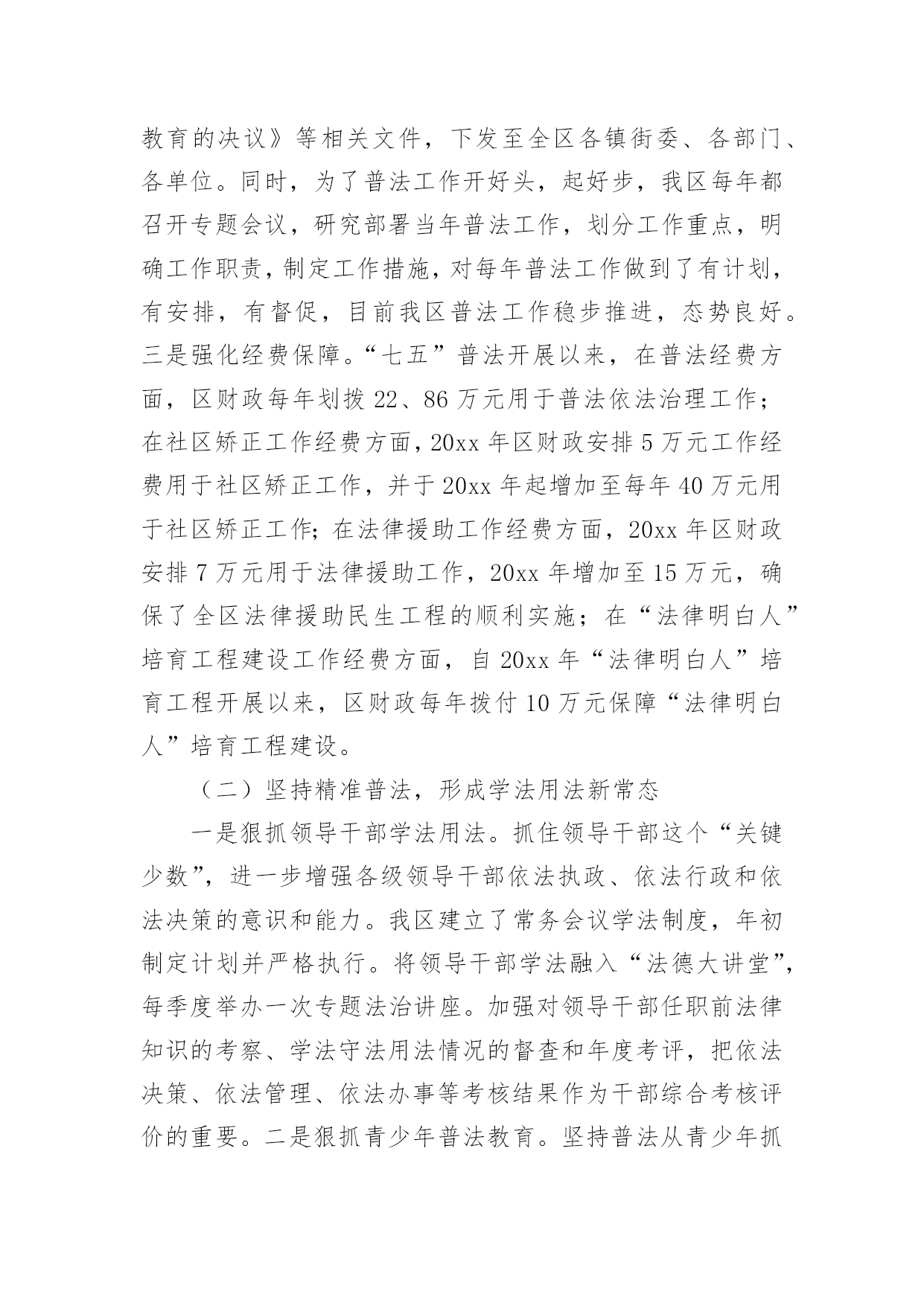 教育的决议》等相关文件，下发至全区各镇街委、各部门、各单位。同时，为了普法工作开好头，起好步，我区每年都召开专题会议，研究部署当年普法工作，划分工作重点，明确工作职责，制定工作措施，对每年普法工作做到了有计划，有安排，有督促，目前我区普法工作稳步推进，态势良好。三是强化经费保障。“七五”普法开展以来，在普法经费方面，区财政每年划拨 22、86 万元用于普法依法治理工作；在社区矫正工作经费方面，20xx 年区财政安排 5 万元工作经费用于社区矫正工作，并于 20xx 年起增加至每年 40 万元用于社区矫正工作；在法律援助工作经费方面，20xx 年区财政安排 7 万元用于法律援助工作，20xx 年增加至 15 万元，确保了全区法律援助民生工程的顺利实施；在“法律明白人”培育工程建设工作经费方面，自 20xx 年“法律明白人”培育工程开展以来，区财政每年拨付 10 万元保障“法律明白人”培育工程建设。

（二）坚持精准普法，形成学法用法新常态

一是狠抓领导干部学法用法。抓住领导干部这个“关键少数”，进一步增强各级领导干部依法执政、依法行政和依法决策的意识和能力。我区建立了常务会议学法制度，年初制定计划并严格执行。将领导干部学法融入“法德大讲堂”，每季度举办一次专题法治讲座。加强对领导干部任职前法律知识的考察、学法守法用法情况的督查和年度考评，把依法决策、依法管理、依法办事等考核结果作为干部综合考核评价的重要。二是狠抓青少年普法教育。坚持普法从青少年抓